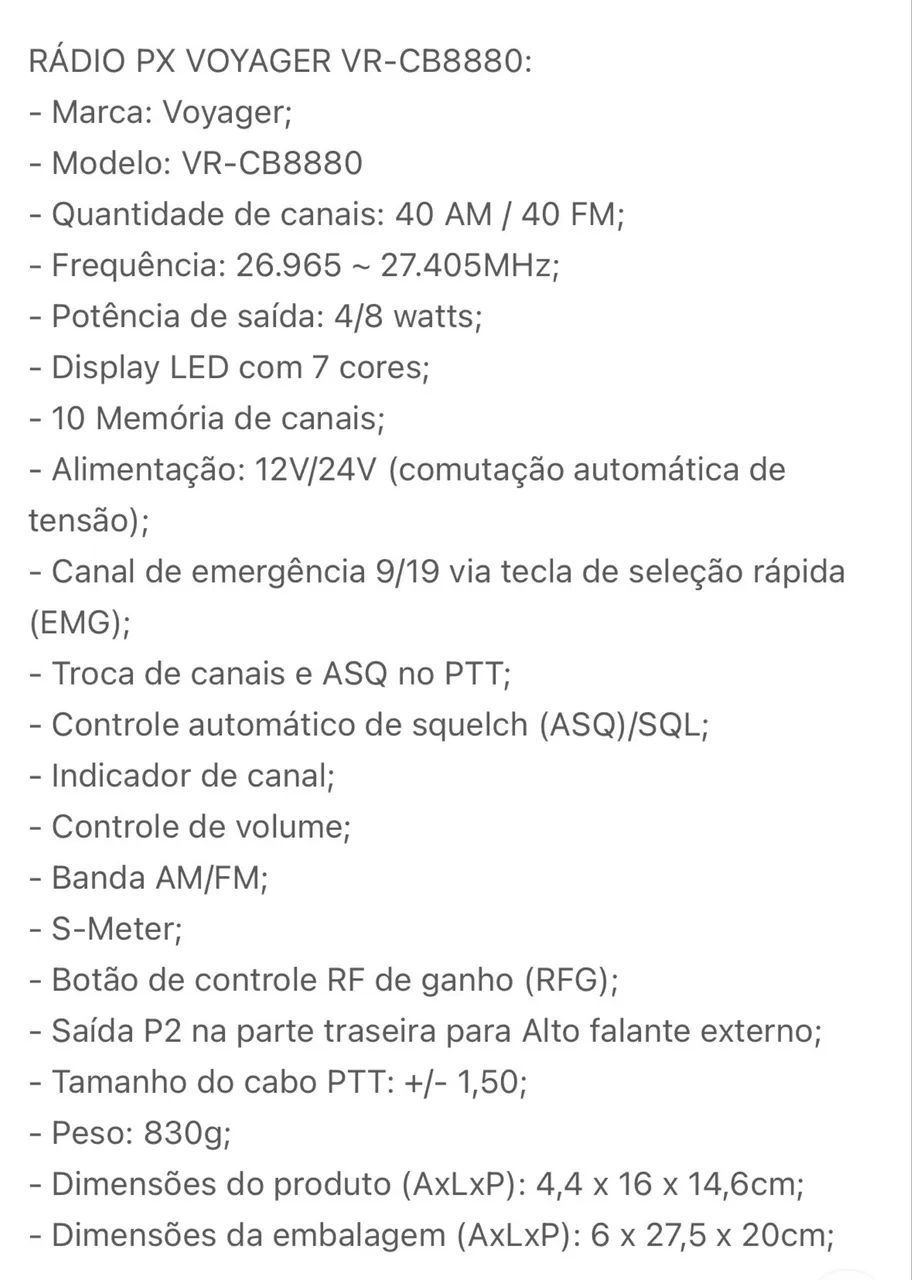 RÁDIO PX VOYAGER VR-CB8880:
- Marca: Voyager;
- Modelo: VR-CB8880
- Quantidade de canais: 40 AM / 40 FM;
- Frequência: 26.965 ~ 27.405MHz;
- Potência de saída: 4/8 watts;
- Display LED com 7 cores;
- 10 Memória de canais;
- Alimentação: 12V/24V (comutação automática de tensão);
- Canal de emergência 9/19 via tecla de seleção rápida (EMG);
- Troca de canais e ASQ no PTT;
- Controle automático de squelch (ASQ)/SQL;
- Indicador de canal;
- Controle de volume;
- Banda AM/FM;
- S-Meter;
- Botão de controle RF de ganho (RFG);
- Saída P2 na parte traseira para Alto falante externo;
- Tamanho do cabo PTT: +/- 1,50;
- Peso: 830g;
- Dimensões do produto (AxLxP): 4,4 x 16 x 14,6cm;
- Dimensões da embalagem (AxLxP): 6 x 27,5 x 20cm;